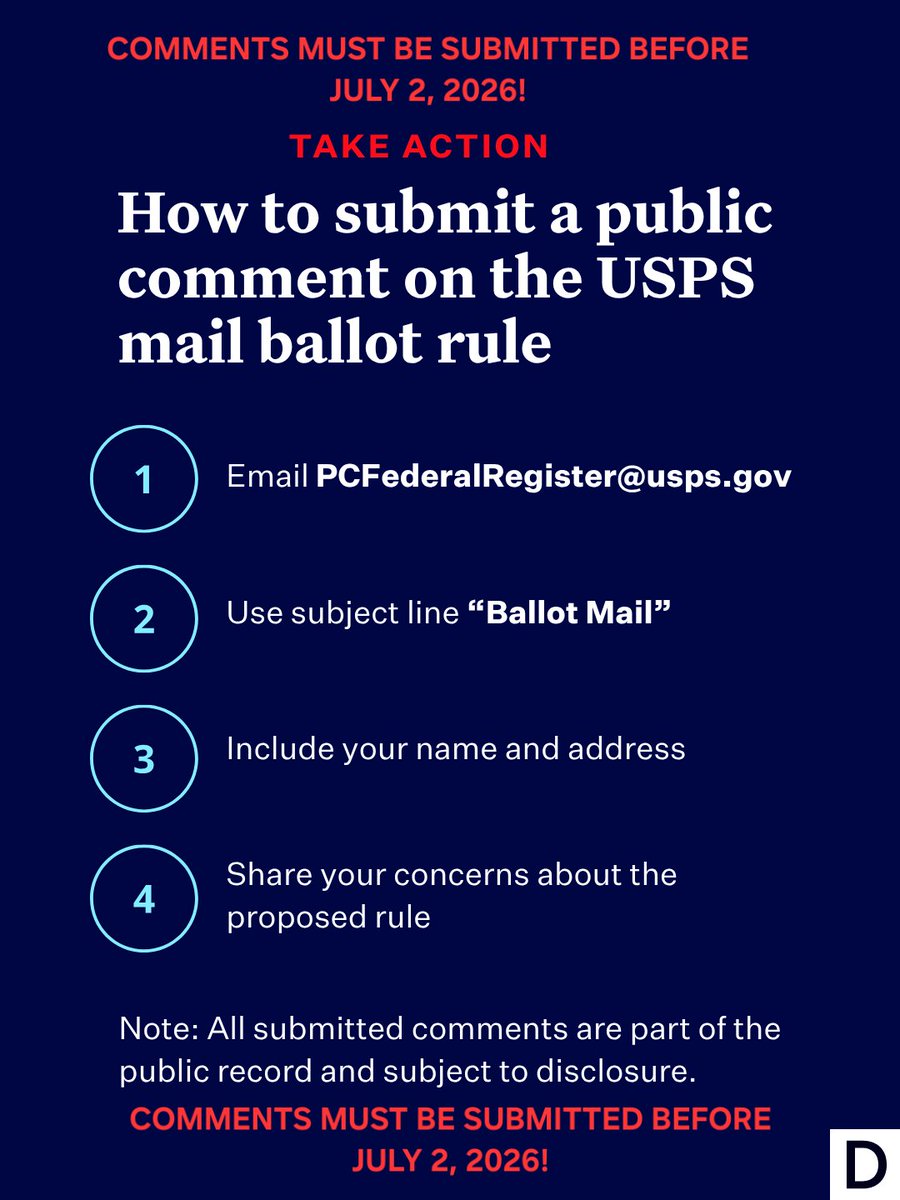 COMMENTS MUST BE SUBMITTED BEFORE JULY 2, 2026!

TAKE ACTION

How to submit a public comment on the USPS mail ballot rule

1
Email PCFederalRegister@usps.gov

2
Use subject line "Ballot Mail"

3
Include your name and address

4
Share your concerns about the proposed rule

Note: All submitted comments are part of the public record and subject to disclosure.

COMMENTS MUST BE SUBMITTED BEFORE JULY 2, 2026!

D